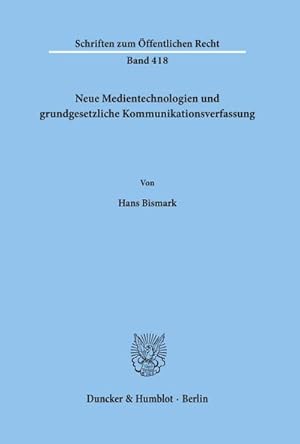 Schriften zum Öffentlichen Recht

Band 418

Neue Medientechnologien und grundgesetzliche Kommunikationsverfassung

Von

Hans Bismark

Duncker & Humblot · Berlin